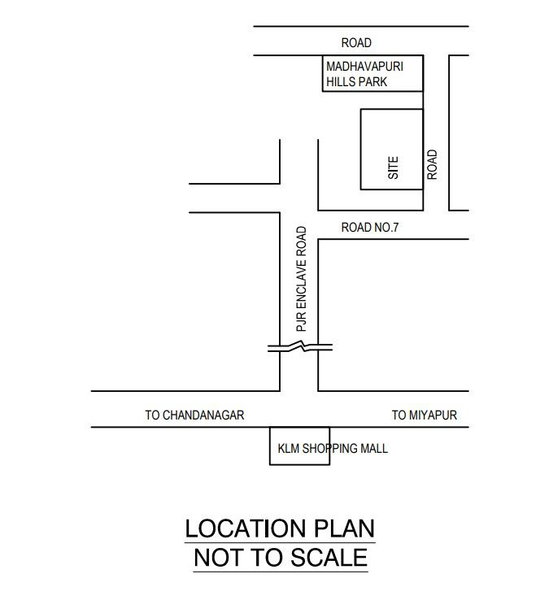 ROAD

MADHAVAPURI HILLS PARK

SITE

ROAD

ROAD NO.7

PJR ENCLAVE ROAD

TO CHANDANAGAR

TO MIYAPUR

KLM SHOPPING MALL

LOCATION PLAN
NOT TO SCALE